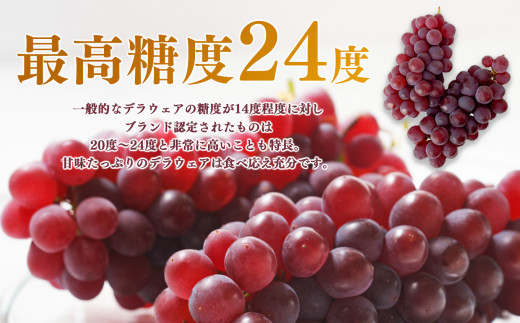 最高糖度24度

一般的なデラウェアの糖度が14度程度に対し
ブランド認定されたものは
20度～24度と非常に高いことも特長。
甘味たっぷりのデラウェアは食べ応え充分です。